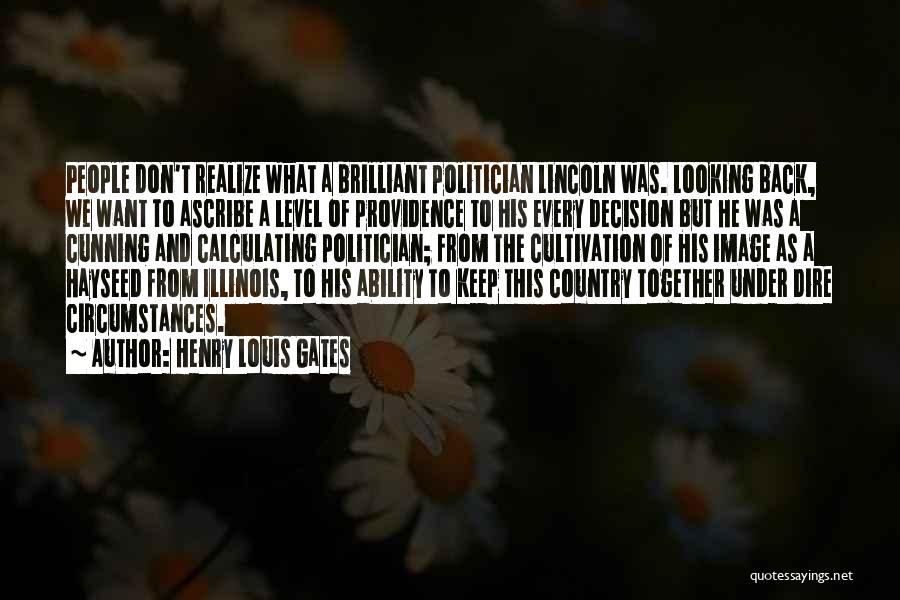 PEOPLE DON'T REALIZE WHAT A BRILLIANT POLITICIAN LINCOLN WAS. LOOKING BACK, WE WANT TO ASCRIBE A LEVEL OF PROVIDENCE TO HIS EVERY DECISION BUT HE WAS A CUNNING AND CALCULATING POLITICIAN; FROM THE CULTIVATION OF HIS IMAGE AS A HAYSEED FROM ILLINOIS, TO HIS ABILITY TO KEEP THIS COUNTRY TOGETHER UNDER DIRE CIRCUMSTANCES.

~ AUTHOR: HENRY LOUIS GATES

quotessayings.net